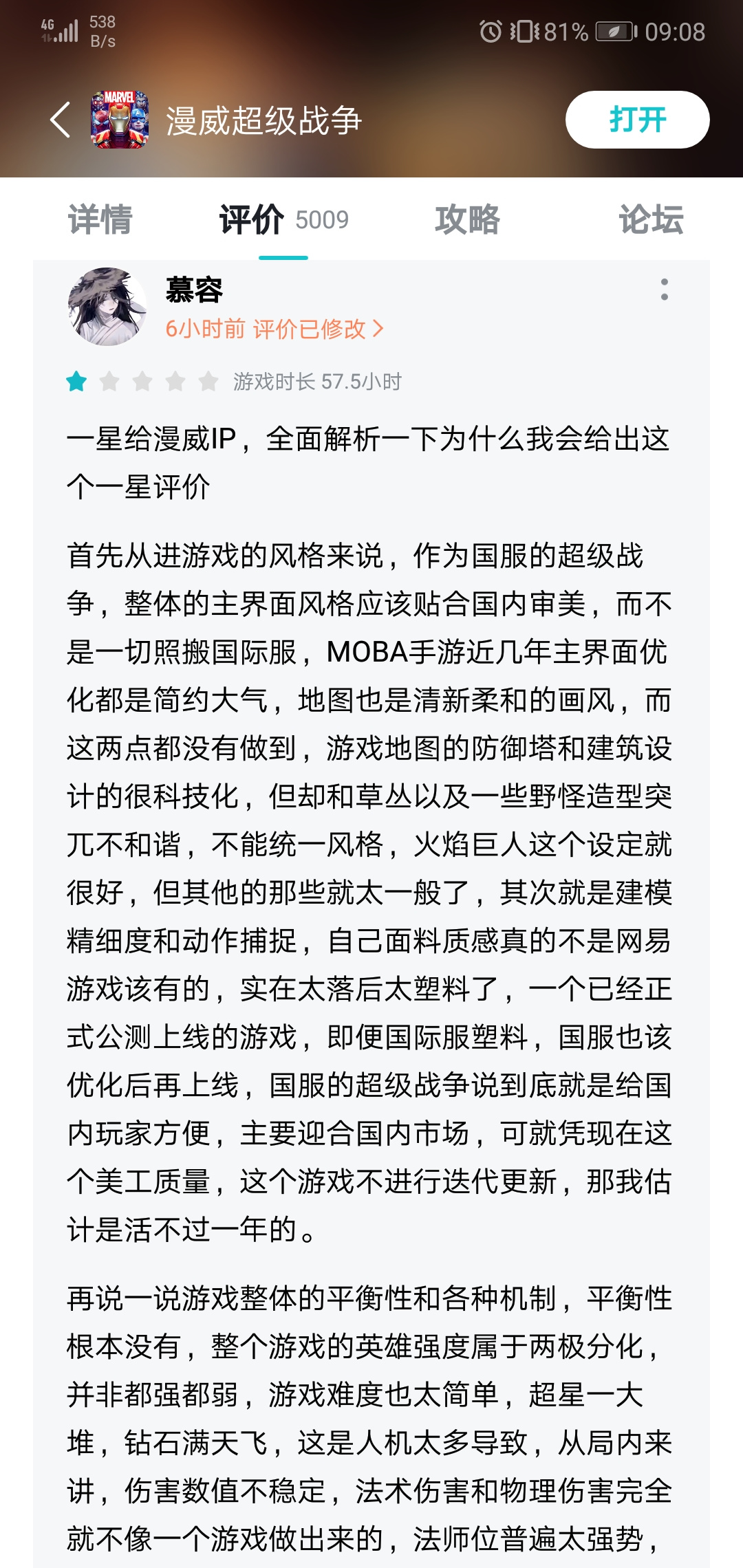 4G 538 B/s 81% 09:08

MARVEL 漫威超级战争 打开

详情 评价 5009 攻略 论坛

慕容
6小时前 评价已修改 >

游戏时长 57.5小时

一星给漫威IP，全面解析一下为什么我会给出这个一星评价

首先从进游戏的风格来说，作为国服的超级战争，整体的主界面风格应该贴合国内审美，而不是一切照搬国际服，MOBA手游近几年主界面优化都是简约大气，地图也是清新柔和的画风，而这两点都没有做到，游戏地图的防御塔和建筑设计的很科技化，但却和草丛以及一些野怪造型突兀不和谐，不能统一风格，火焰巨人这个设定就很好，但其他的那些就太一般了，其次就是建模精细度和动作捕捉，自己面料质感真的不是网易游戏该有的，实在太落后太塑料了，一个已经正式公测上线的游戏，即便国际服塑料，国服也该优化后再上线，国服的超级战争说到底就是给国内玩家方便，主要迎合国内市场，可就凭现在这个美工质量，这个游戏不进行迭代更新，那我估计是活不过一年的。

再说一说游戏整体的平衡性和各种机制，平衡性根本没有，整个游戏的英雄强度属于两极分化，并非都强都弱，游戏难度也太简单，超星一大堆，钻石满天飞，这是人机太多导致，从局内来讲，伤害数值不稳定，法术伤害和物理伤害完全就不像一个游戏做出来的，法师位普遍太强势，